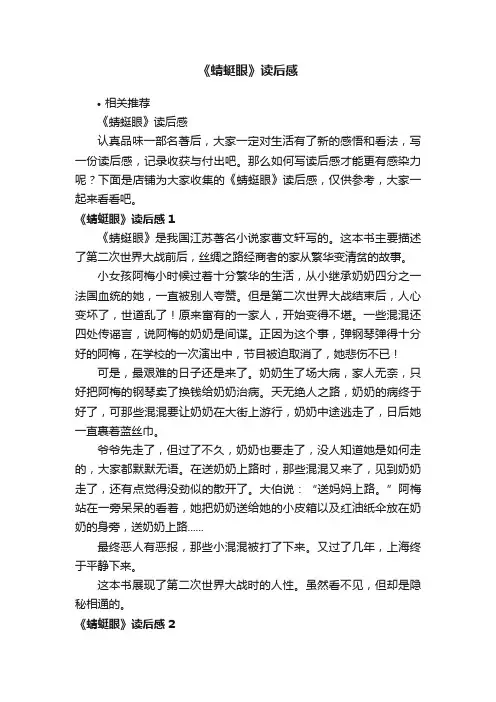 《蜻蜓眼》读后感

• 相关推荐

《蜻蜓眼》读后感

认真品味一部名著后，大家一定对生活有了新的感悟和看法，写一份读后感，记录收获与付出吧。那么如何写读后感才能更有感染力呢？下面是店铺为大家收集的《蜻蜓眼》读后感，仅供参考，大家一起来看看吧。

《蜻蜓眼》读后感 1

《蜻蜓眼》是我国江苏著名小说家曹文轩写的。这本书主要描述了第二次世界大战前后，丝绸之路经商者的家从繁华变清贫的故事。

小女孩阿梅小时候过着十分繁华的生活，从小继承奶奶四分之一法国血统的她，一直被别人夸赞。但是第二次世界大战结束后，人心变坏了，世道乱了！原来富有的一家人，开始变得不堪。一些混混还四处传谣言，说阿梅的奶奶是间谍。正因为这个事，弹钢琴弹得十分好的阿梅，在学校的一次演出中，节目被迫取消了，她悲伤不已！

可是，最艰难的日子还是来了。奶奶生了场大病，家人无奈，只好把阿梅的钢琴卖了换钱给奶奶治病。天无绝人之路，奶奶的病终于好了，可那些混混要让奶奶在大街上游行，奶奶中途逃走了，日后她一直裹着蓝丝巾。

爷爷先走了，但过了不久，奶奶也要走了，没人知道她是如何走的，大家都默默无语。在送奶奶上路时，那些混混又来了，见到奶奶走了，还有点觉得没劲似的散开了。大伯说：“送妈妈上路。”阿梅站在一旁呆呆的看着，她把奶奶送给她的小皮箱以及红油纸伞放在奶奶的身旁，送奶奶上路......

最终恶人有恶报，那些小混混被打了下来。又过了几年，上海终于平静下来。

这本书展现了第二次世界大战时的人性。虽然看不见，但却是隐秘相通的。

《蜻蜓眼》读后感 2